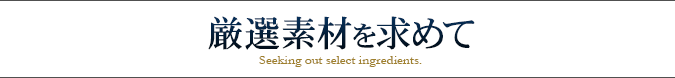 厳選素材を求めて

Seeking out select ingredients.